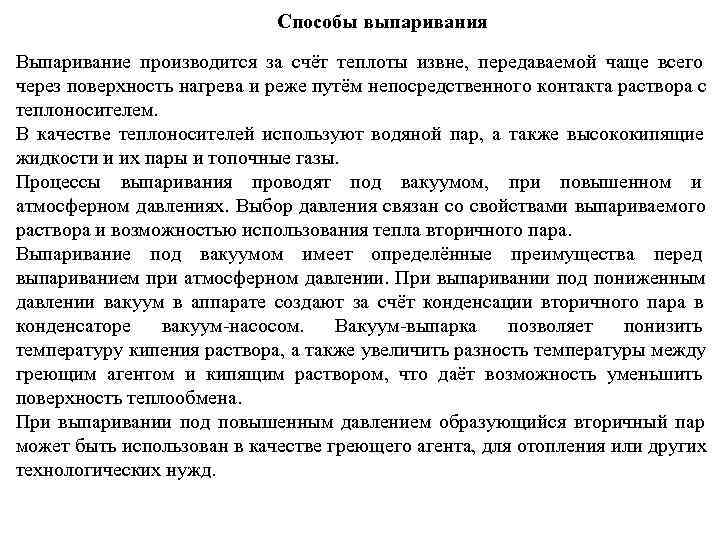 Способы выпаривания

Выпаривание производится за счёт теплоты извне, передаваемой чаще всего через поверхность нагрева и реже путём непосредственного контакта раствора с теплоносителем.
В качестве теплоносителей используют водяной пар, а также высококипящие жидкости и их пары и топочные газы.
Процессы выпаривания проводят под вакуумом, при повышенном и атмосферном давлениях. Выбор давления связан со свойствами выпариваемого раствора и возможностью использования тепла вторичного пара.
Выпаривание под вакуумом имеет определённые преимущества перед выпариванием при атмосферном давлении. При выпаривании под пониженным давлении вакуум в аппарате создают за счёт конденсации вторичного пара в конденсаторе вакуум-насосом. Вакуум-выпарка позволяет понизить температуру кипения раствора, а также увеличить разность температуры между греющим агентом и кипящим раствором, что даёт возможность уменьшить поверхность теплообмена.
При выпаривании под повышенным давлением образующийся вторичный пар может быть использован в качестве греющего агента, для отопления или других технологических нужд.